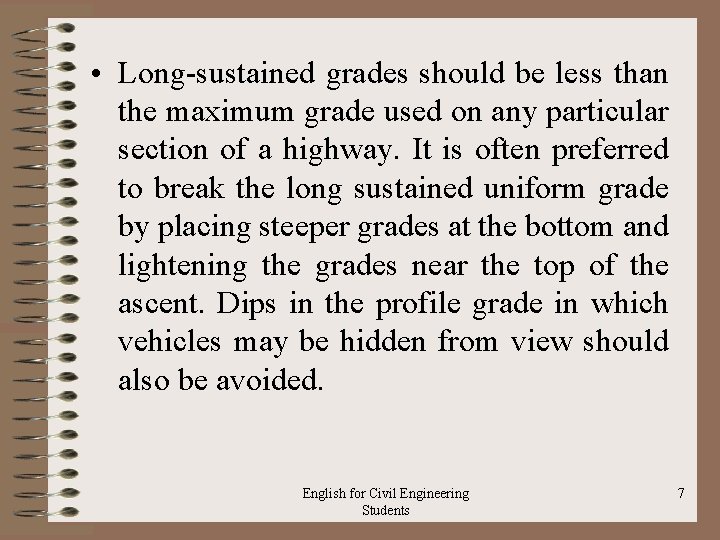 • Long-sustained grades should be less than the maximum grade used on any particular section of a highway. It is often preferred to break the long sustained uniform grade by placing steeper grades at the bottom and lightening the grades near the top of the ascent. Dips in the profile grade in which vehicles may be hidden from view should also be avoided.

English for Civil Engineering Students

7